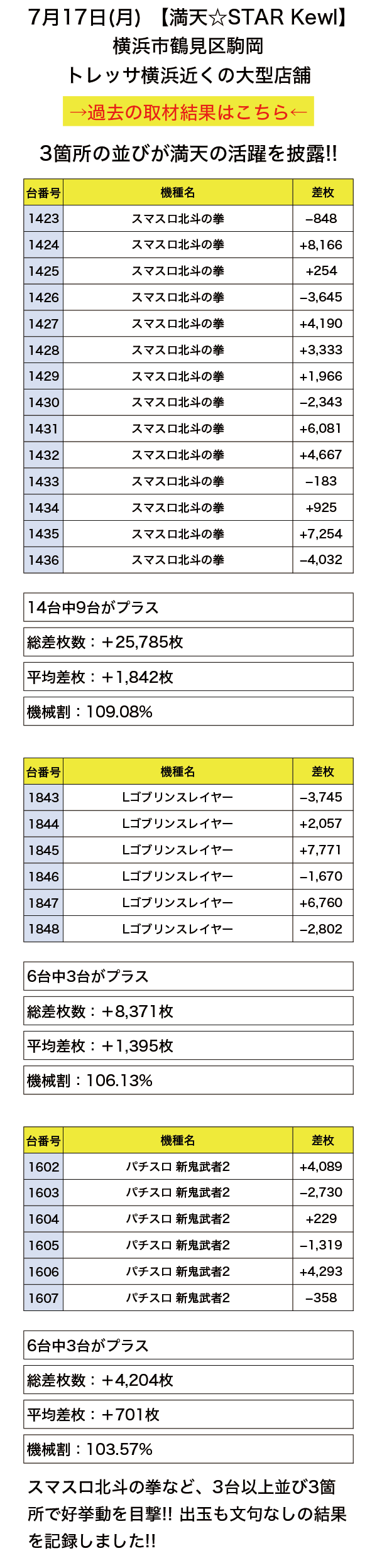 7月17日(月) 【満天☆STAR Kewl】
横浜市鶴見区駒岡
トレッサ横浜近くの大型店舗

→過去の取材結果はこちら←

3箇所の並びが満天の活躍を披露!!

| 台番号 | 機種名 | 差枚 |
|---|---|---|
| 1423 | スマスロ北斗の拳 | −848 |
| 1424 | スマスロ北斗の拳 | +8,166 |
| 1425 | スマスロ北斗の拳 | +254 |
| 1426 | スマスロ北斗の拳 | −3,645 |
| 1427 | スマスロ北斗の拳 | +4,190 |
| 1428 | スマスロ北斗の拳 | +3,333 |
| 1429 | スマスロ北斗の拳 | +1,966 |
| 1430 | スマスロ北斗の拳 | −2,343 |
| 1431 | スマスロ北斗の拳 | +6,081 |
| 1432 | スマスロ北斗の拳 | +4,667 |
| 1433 | スマスロ北斗の拳 | −183 |
| 1434 | スマスロ北斗の拳 | +925 |
| 1435 | スマスロ北斗の拳 | +7,254 |
| 1436 | スマスロ北斗の拳 | −4,032 |

14台中9台がプラス

総差枚数：＋25,785枚

平均差枚：＋1,842枚

機械割：109.08%

| 台番号 | 機種名 | 差枚 |
|---|---|---|
| 1843 | Lゴブリンスレイヤー | −3,745 |
| 1844 | Lゴブリンスレイヤー | +2,057 |
| 1845 | Lゴブリンスレイヤー | +7,771 |
| 1846 | Lゴブリンスレイヤー | −1,670 |
| 1847 | Lゴブリンスレイヤー | +6,760 |
| 1848 | Lゴブリンスレイヤー | −2,802 |

6台中3台がプラス

総差枚数：＋8,371枚

平均差枚：＋1,395枚

機械割：106.13%

| 台番号 | 機種名 | 差枚 |
|---|---|---|
| 1602 | パチスロ 新鬼武者2 | +4,089 |
| 1603 | パチスロ 新鬼武者2 | −2,730 |
| 1604 | パチスロ 新鬼武者2 | +229 |
| 1605 | パチスロ 新鬼武者2 | −1,319 |
| 1606 | パチスロ 新鬼武者2 | +4,293 |
| 1607 | パチスロ 新鬼武者2 | −358 |

6台中3台がプラス

総差枚数：＋4,204枚

平均差枚：＋701枚

機械割：103.57%

スマスロ北斗の拳など、3台以上並び3箇所で好挙動を目撃!! 出玉も文句なしの結果を記録しました!!